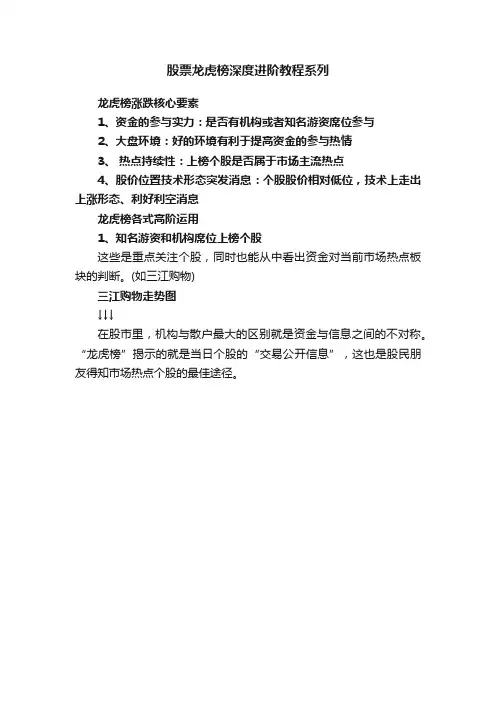 股票龙虎榜深度进阶教程系列

龙虎榜涨跌核心要素

1、资金的参与实力：是否有机构或者知名游资席位参与

2、大盘环境：好的环境有利于提高资金的参与热情

3、 热点持续性：上榜个股是否属于市场主流热点

4、股价位置技术形态突发消息：个股股价相对低位，技术上走出上涨形态、利好利空消息

龙虎榜各式高阶运用

1、知名游资和机构席位上榜个股

这些是重点关注个股，同时也能从中看出资金对当前市场热点板块的判断。(如三江购物)

三江购物走势图

↓↓↓

在股市里，机构与散户最大的区别就是资金与信息之间的不对称。“龙虎榜”揭示的就是当日个股的“交易公开信息”，这也是股民朋友得知市场热点个股的最佳途径。